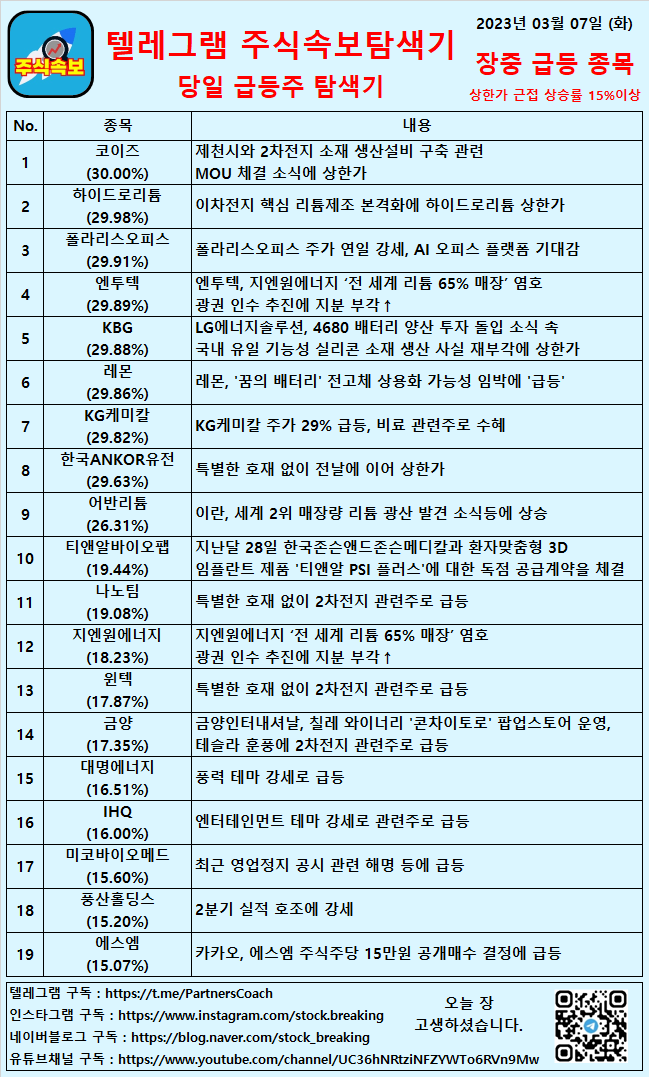 주식속보

텔레그램 주식속보탐색기
당일 급등주 탐색기

2023년 03월 07일 (화)
장중 급등 종목
상한가 근접 상승률 15%이상

| No. | 종목 | 내용 |
|---|---|---|
| 1 | 코이즈 (30.00%) | 제천시와 2차전지 소재 생산설비 구축 관련 MOU 체결 소식에 상한가 |
| 2 | 하이드로리튬 (29.98%) | 이차전지 핵심 리튬제조 본격화에 하이드로리튬 상한가 |
| 3 | 폴라리스오피스 (29.91%) | 폴라리스오피스 주가 연일 강세, AI 오피스 플랫폼 기대감 |
| 4 | 엔투텍 (29.89%) | 엔투텍, 지엔원에너지 '전 세계 리튬 65% 매장' 염호 광권 인수 추진에 지분 부각↑ |
| 5 | KBG (29.88%) | LG에너지솔루션, 4680 배터리 양산 투자 돌입 소식 속 국내 유일 기능성 실리콘 소재 생산 사실 재부각에 상한가 |
| 6 | 레몬 (29.86%) | 레몬, '꿈의 배터리' 전고체 상용화 가능성 임박에 '급등' |
| 7 | KG케미칼 (29.82%) | KG케미칼 주가 29% 급등, 비료 관련주로 수혜 |
| 8 | 한국ANKOR유전 (29.63%) | 특별한 호재 없이 전날에 이어 상한가 |
| 9 | 어반리튬 (26.31%) | 이란, 세계 2위 매장량 리튬 광산 발견 소식등에 상승 |
| 10 | 티앤알바이오팹 (19.44%) | 지난달 28일 한국존슨앤드존슨메디칼과 환자맞춤형 3D 임플란트 제품 '티앤알 PSI 플러스'에 대한 독점 공급계약을 체결 |
| 11 | 나노팀 (19.08%) | 특별한 호재 없이 2차전지 관련주로 급등 |
| 12 | 지엔원에너지 (18.23%) | 지엔원에너지 '전 세계 리튬 65% 매장' 염호 광권 인수 추진에 지분 부각↑ |
| 13 | 윈텍 (17.87%) | 특별한 호재 없이 2차전지 관련주로 급등 |
| 14 | 금양 (17.35%) | 금양인터내셔날, 칠레 와이너리 '콘차이토로' 팝업스토어 운영, 테슬라 훈풍에 2차전지 관련주로 급등 |
| 15 | 대명에너지 (16.51%) | 풍력 테마 강세로 급등 |
| 16 | IHQ (16.00%) | 엔터테인먼트 테마 강세로 관련주로 급등 |
| 17 | 미코바이오메드 (15.60%) | 최근 영업정지 공시 관련 해명 등에 급등 |
| 18 | 풍산홀딩스 (15.20%) | 2분기 실적 호조에 강세 |
| 19 | 에스엠 (15.07%) | 카카오, 에스엠 주식주당 15만원 공개매수 결정에 급등 |

텔레그램 구독 : https://t.me/PartnersCoach
인스타그램 구독 : https://www.instagram.com/stock.breaking
네이버블로그 구독 : https://blog.naver.com/stock_breaking
유튜브채널 구독 : https://www.youtube.com/channel/UC36hNRtziNFZYWTo6RVn9Mw

오늘 장
고생하셨습니다.